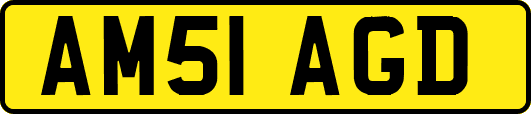 AM51 AGD